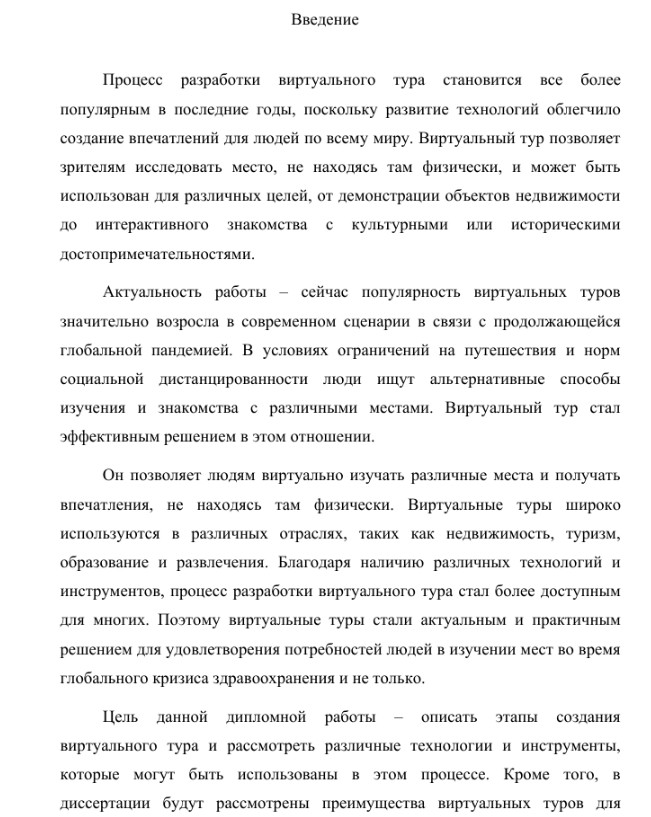 Введение

Процесс разработки виртуального тура становится все более популярным в последние годы, поскольку развитие технологий облегчило создание впечатлений для людей по всему миру. Виртуальный тур позволяет зрителям исследовать место, не находясь там физически, и может быть использован для различных целей, от демонстрации объектов недвижимости до интерактивного знакомства с культурными или историческими достопримечательностями.

Актуальность работы – сейчас популярность виртуальных туров значительно возросла в современном сценарии в связи с продолжающейся глобальной пандемией. В условиях ограничений на путешествия и норм социальной дистанцированности люди ищут альтернативные способы изучения и знакомства с различными местами. Виртуальный тур стал эффективным решением в этом отношении.

Он позволяет людям виртуально изучать различные места и получать впечатления, не находясь там физически. Виртуальные туры широко используются в различных отраслях, таких как недвижимость, туризм, образование и развлечения. Благодаря наличию различных технологий и инструментов, процесс разработки виртуального тура стал более доступным для многих. Поэтому виртуальные туры стали актуальным и практичным решением для удовлетворения потребностей людей в изучении мест во время глобального кризиса здравоохранения и не только.

Цель данной дипломной работы – описать этапы создания виртуального тура и рассмотреть различные технологии и инструменты, которые могут быть использованы в этом процессе. Кроме того, в диссертации будут рассмотрены преимущества виртуальных туров для